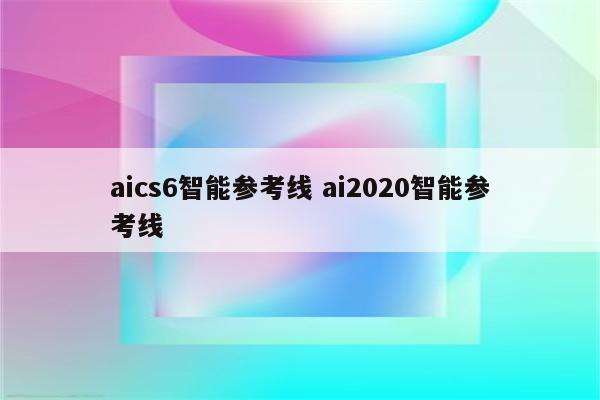 aics6智能参考线 ai2020智能参考线